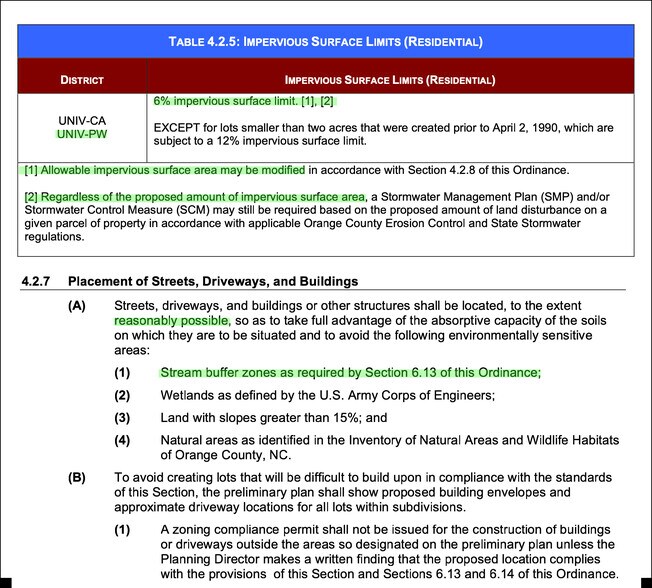 TABLE 4.2.5: IMPERVIOUS SURFACE LIMITS (RESIDENTIAL)

| DISTRICT | IMPERVIOUS SURFACE LIMITS (RESIDENTIAL) |
|---|---|
| UNIV-CA UNIV-PW | 6% impervious surface limit. [1], [2] EXCEPT for lots smaller than two acres that were created prior to April 2, 1990, which are subject to a 12% impervious surface limit. |

[1] Allowable impervious surface area may be modified in accordance with Section 4.2.8 of this Ordinance.

[2] Regardless of the proposed amount of impervious surface area, a Stormwater Management Plan (SMP) and/or Stormwater Control Measure (SCM) may still be required based on the proposed amount of land disturbance on a given parcel of property in accordance with applicable Orange County Erosion Control and State Stormwater regulations.

4.2.7 Placement of Streets, Driveways, and Buildings

(A) Streets, driveways, and buildings or other structures shall be located, to the extent reasonably possible, so as to take full advantage of the absorptive capacity of the soils on which they are to be situated and to avoid the following environmentally sensitive areas:

(1) Stream buffer zones as required by Section 6.13 of this Ordinance;

(2) Wetlands as defined by the U.S. Army Corps of Engineers;

(3) Land with slopes greater than 15%; and

(4) Natural areas as identified in the Inventory of Natural Areas and Wildlife Habitats of Orange County, NC.

(B) To avoid creating lots that will be difficult to build upon in compliance with the standards of this Section, the preliminary plan shall show proposed building envelopes and approximate driveway locations for all lots within subdivisions.

(1) A zoning compliance permit shall not be issued for the construction of buildings or driveways outside the areas so designated on the preliminary plan unless the Planning Director makes a written finding that the proposed location complies with the provisions of this Section and Sections 6.13 and 6.14 of this Ordinance.